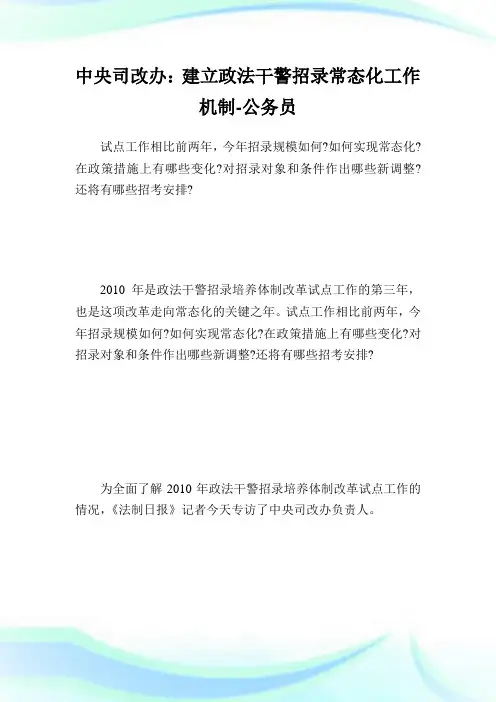 中央司改办：建立政法干警招录常态化工作机制-公务员

试点工作相比前两年，今年招录规模如何?如何实现常态化?在政策措施上有哪些变化?对招录对象和条件作出哪些新调整?还将有哪些招考安排?

2010 年是政法干警招录培养体制改革试点工作的第三年，也是这项改革走向常态化的关键之年。试点工作相比前两年，今年招录规模如何?如何实现常态化?在政策措施上有哪些变化?对招录对象和条件作出哪些新调整?还将有哪些招考安排?

为全面了解 2010 年政法干警招录培养体制改革试点工作的情况，《法制日报》记者今天专访了中央司改办负责人。